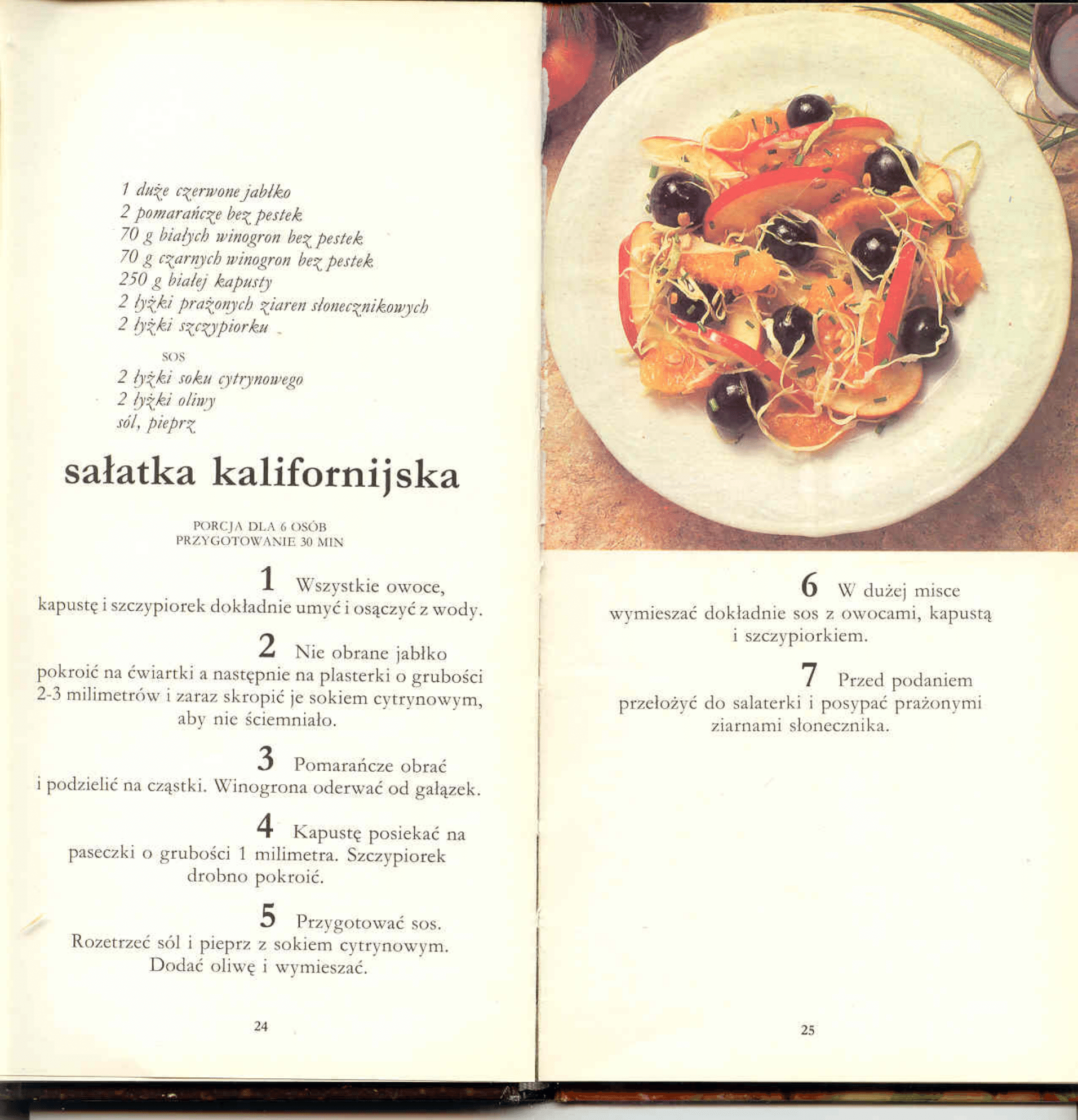 1 duże czerwone jabłko
2 pomarańcze bez pestek
70 g białych winogron bez pestek
70 g czarnych winogron bez pestek
250 g białej kapusty
2 łyżki prażonych ziaren słonecznikowych
2 łyżki szczypiorku

SOS
2 łyżki soku cytrynowego
2 łyżki oliwy
sól, pieprz

sałatka kalifornijska

PORCJA DLA 6 OSÓB
PRZYGOTOWANIE 30 MIN

1 Wszystkie owoce, kapustę i szczypiorek dokładnie umyć i osączyć z wody.

2 Nie obrane jabłko pokroić na ćwiartki a następnie na plasterki o grubości 2-3 milimetrów i zaraz skropić je sokiem cytrynowym, aby nie ściemniało.

3 Pomarańcze obrać i podzielić na cząstki. Winogrona oderwać od gałązek.

4 Kapustę posiekać na paseczki o grubości 1 milimetra. Szczypiorek drobno pokroić.

5 Przygotować sos. Rozetrzeć sól i pieprz z sokiem cytrynowym. Dodać oliwę i wymieszać.

24

6 W dużej misce wymieszać dokładnie sos z owocami, kapustą i szczypiorkiem.

7 Przed podaniem przełożyć do salaterki i posypać prażonymi ziarnami słonecznika.

25